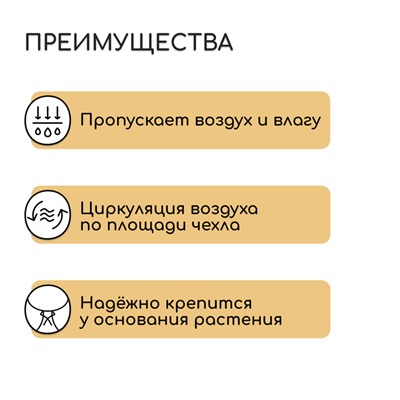 ПРЕИМУЩЕСТВА

Пропускает воздух и влагу

Циркуляция воздуха по площади чехла

Надёжно крепится у основания растения